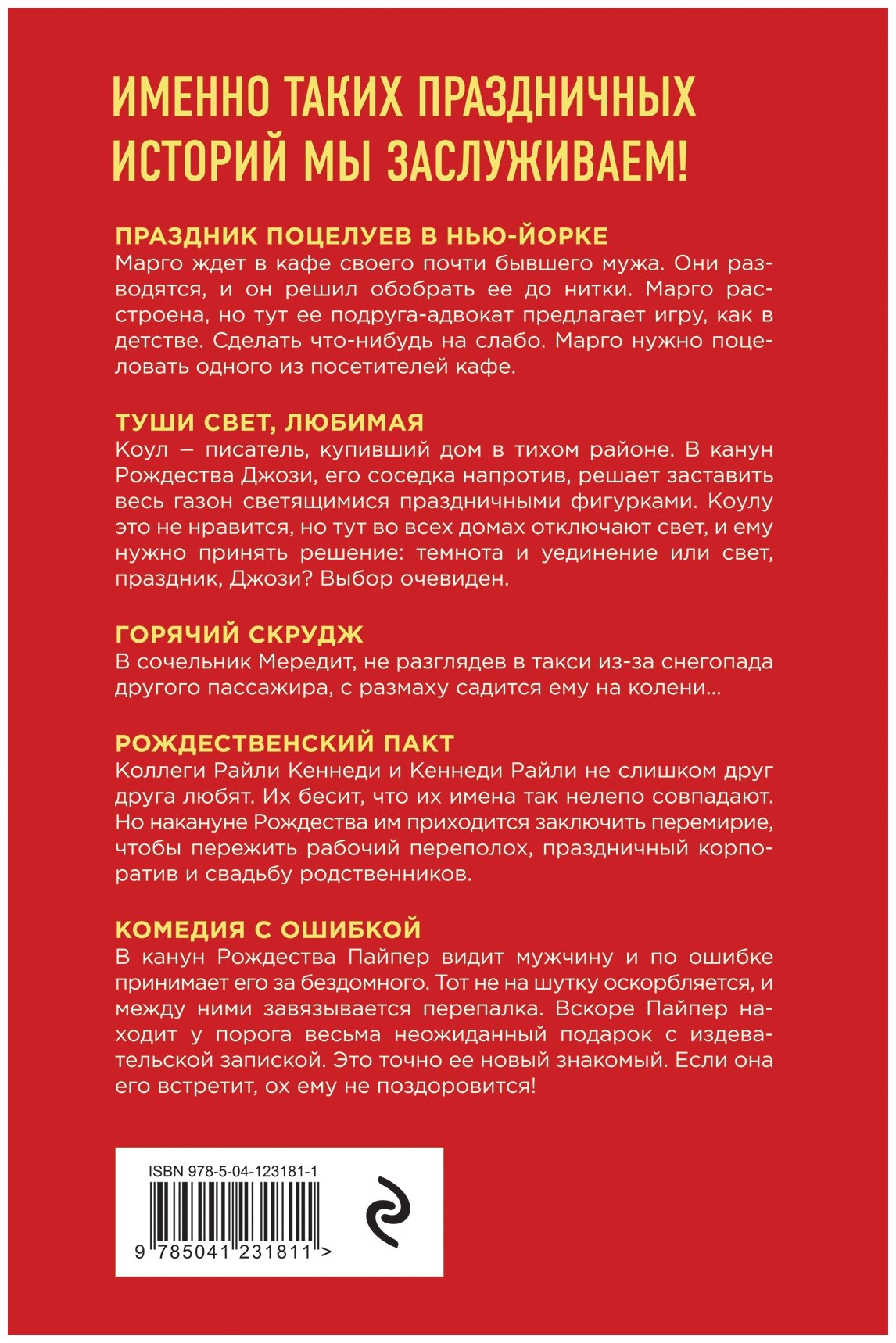 ИМЕННО ТАКИХ ПРАЗДНИЧНЫХ ИСТОРИЙ МЫ ЗАСЛУЖИВАЕМ!

ПРАЗДНИК ПОЦЕЛУЕВ В НЬЮ-ЙОРКЕ
Марго ждет в кафе своего почти бывшего мужа. Они разводятся, и он решил обобрать ее до нитки. Марго расстроена, но тут ее подруга-адвокат предлагает игру, как в детстве. Сделать что-нибудь на слабо. Марго нужно поцеловать одного из посетителей кафе.

ТУШИ СВЕТ, ЛЮБИМАЯ
Коул – писатель, купивший дом в тихом районе. В канун Рождества Джози, его соседка напротив, решает заставить весь газон светящимися праздничными фигурками. Коулу это не нравится, но тут во всех домах отключают свет, и ему нужно принять решение: темнота и уединение или свет, праздник, Джози? Выбор очевиден.

ГОРЯЧИЙ СКРУДЖ
В сочельник Мередит, не разглядев в такси из-за снегопада другого пассажира, с размаху садится ему на колени...

РОЖДЕСТВЕНСКИЙ ПАКТ
Коллеги Райли Кеннеди и Кеннеди Райли не слишком друг друга любят. Их бесит, что их имена так нелепо совпадают. Но накануне Рождества им приходится заключить перемирие, чтобы пережить рабочий переполох, праздничный корпоратив и свадьбу родственников.

КОМЕДИЯ С ОШИБКОЙ
В канун Рождества Пайпер видит мужчину и по ошибке принимает его за бездомного. Тот не на шутку оскорбляется, и между ними завязывается перепалка. Вскоре Пайпер находит у порога весьма неожиданный подарок с издевательской запиской. Это точно ее новый знакомый. Если она его встретит, ох ему не поздоровится!

ISBN 978-5-04-123181-1
9 785041 231811 >